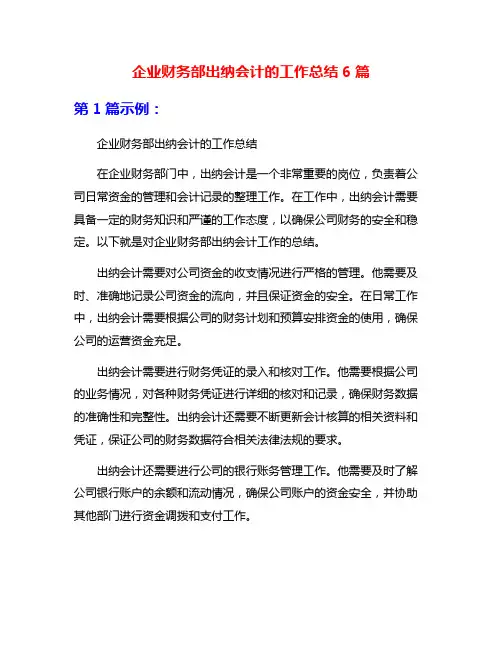 企业财务部出纳会计的工作总结 6 篇

第 1 篇示例：

企业财务部出纳会计的工作总结

在企业财务部门中，出纳会计是一个非常重要的岗位，负责着公司日常资金的管理和会计记录的整理工作。在工作中，出纳会计需要具备一定的财务知识和严谨的工作态度，以确保公司财务的安全和稳定。以下就是对企业财务部出纳会计工作的总结。

出纳会计需要对公司资金的收支情况进行严格的管理。他需要及时、准确地记录公司资金的流向，并且保证资金的安全。在日常工作中，出纳会计需要根据公司的财务计划和预算安排资金的使用，确保公司的运营资金充足。

出纳会计需要进行财务凭证的录入和核对工作。他需要根据公司的业务情况，对各种财务凭证进行详细的核对和记录，确保财务数据的准确性和完整性。出纳会计还需要不断更新会计核算的相关资料和凭证，保证公司的财务数据符合相关法律法规的要求。

出纳会计还需要进行公司的银行账务管理工作。他需要及时了解公司银行账户的余额和流动情况，确保公司账户的资金安全，并协助其他部门进行资金调拨和支付工作。